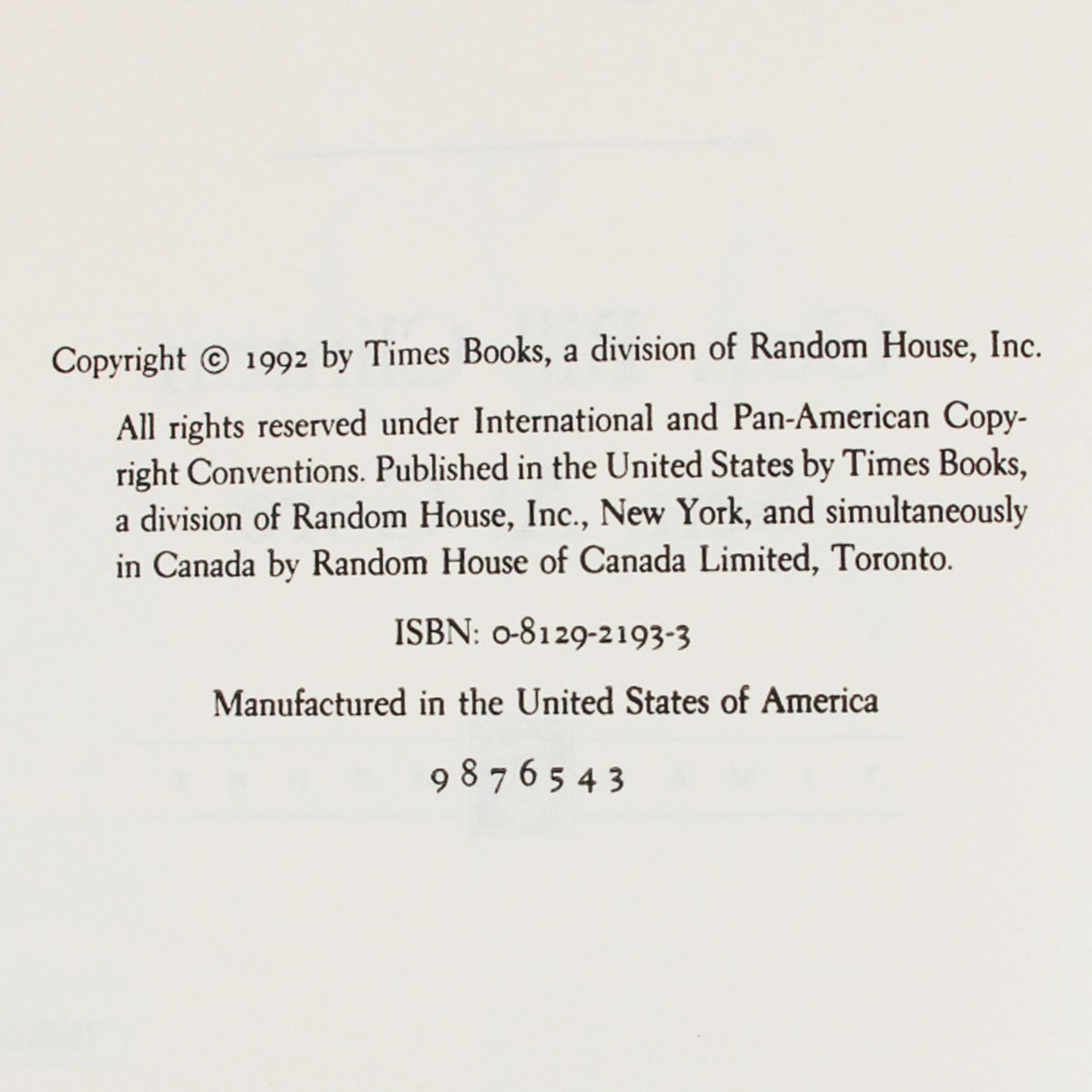 Copyright © 1992 by Times Books, a division of Random House, Inc.

All rights reserved under International and Pan-American Copyright Conventions. Published in the United States by Times Books, a division of Random House, Inc., New York, and simultaneously in Canada by Random House of Canada Limited, Toronto.

ISBN: 0-8129-2193-3

Manufactured in the United States of America

9 8 7 6 5 4 3